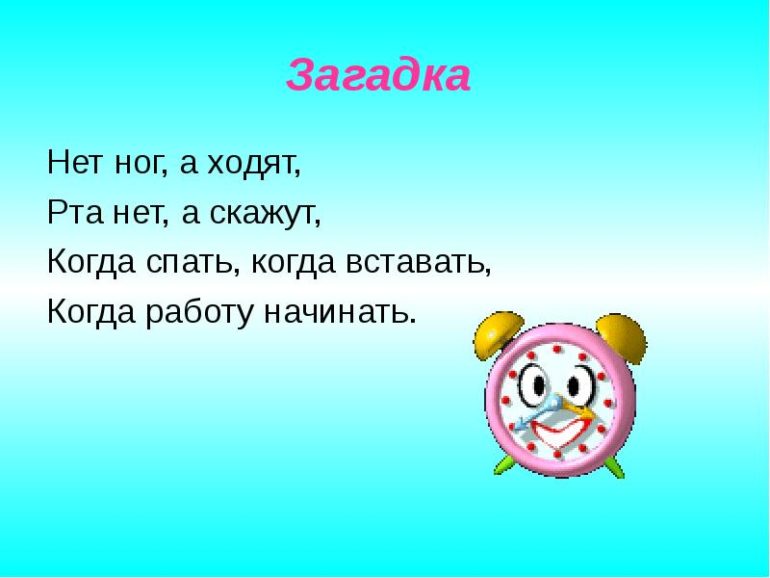 Загадка

Нет ног, а ходят,
Рта нет, а скажут,
Когда спать, когда вставать,
Когда работу начинать.